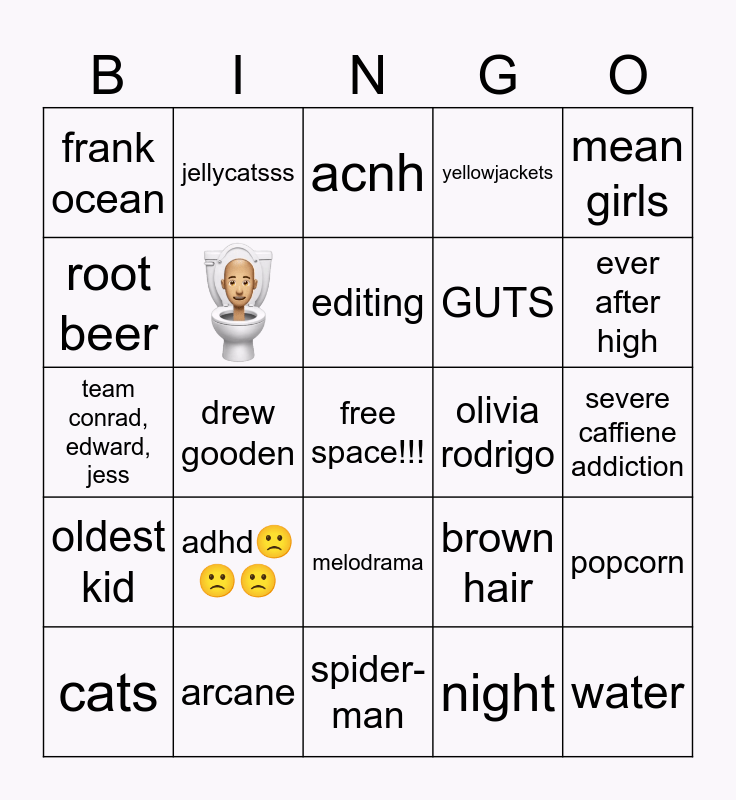 | B | I | N | G | O |
|---|---|---|---|---|
| frank ocean | jellycatsss | acnh | yellowjackets | mean girls |
| root beer | | editing | GUTS | ever after high |
| team conrad, edward, jess | drew gooden | free space!!! | olivia rodrigo | severe caffiene addiction |
| oldest kid | adhd🙁🙁🙁 | melodrama | brown hair | popcorn |
| cats | arcane | spider-man | night | water |